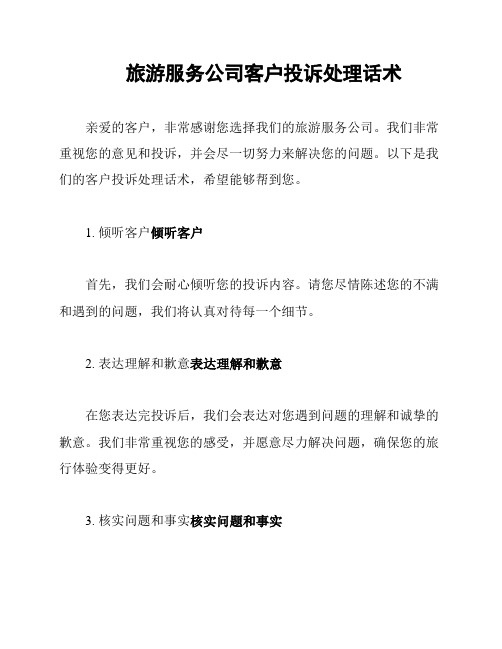 旅游服务公司客户投诉处理话术

亲爱的客户，非常感谢您选择我们的旅游服务公司。我们非常重视您的意见和投诉，并会尽一切努力来解决您的问题。以下是我们的客户投诉处理话术，希望能够帮到您。

1. 倾听客户倾听客户

首先，我们会耐心倾听您的投诉内容。请您尽情陈述您的不满和遇到的问题，我们将认真对待每一个细节。

2. 表达理解和歉意表达理解和歉意

在您表达完投诉后，我们会表达对您遇到问题的理解和诚挚的歉意。我们非常重视您的感受，并愿意尽力解决问题，确保您的旅行体验变得更好。

3. 核实问题和事实核实问题和事实